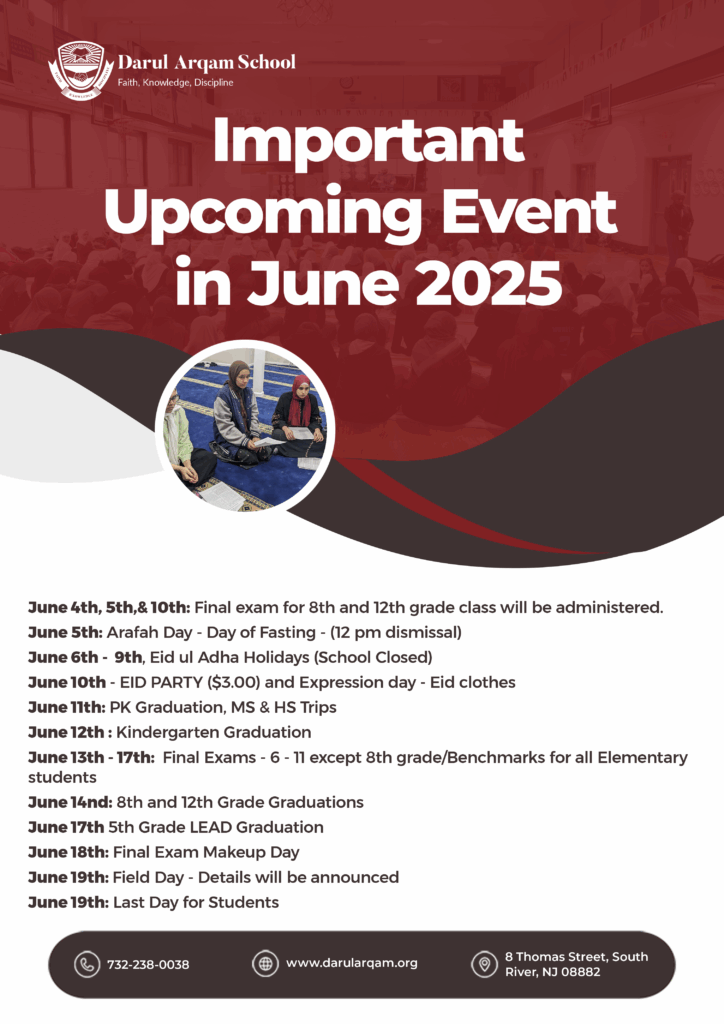 Darul Arqam School
Faith, Knowledge, Discipline

Important Upcoming Event in June 2025

June 4th, 5th,& 10th: Final exam for 8th and 12th grade class will be administered.
June 5th: Arafah Day - Day of Fasting - (12 pm dismissal)
June 6th - 9th, Eid ul Adha Holidays (School Closed)
June 10th - EID PARTY ($3.00) and Expression day - Eid clothes
June 11th: PK Graduation, MS & HS Trips
June 12th : Kindergarten Graduation
June 13th - 17th: Final Exams - 6 - 11 except 8th grade/Benchmarks for all Elementary students
June 14nd: 8th and 12th Grade Graduations
June 17th 5th Grade LEAD Graduation
June 18th: Final Exam Makeup Day
June 19th: Field Day - Details will be announced
June 19th: Last Day for Students

732-238-0038
www.darularqam.org
8 Thomas Street, South River, NJ 08882